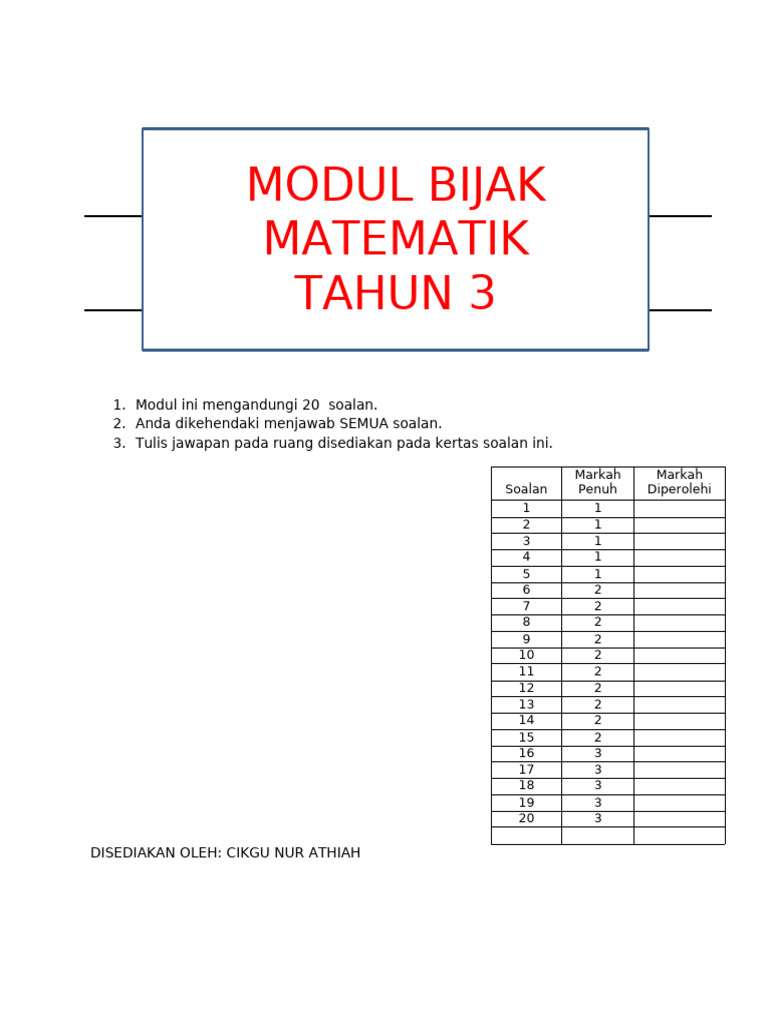 MODUL BIJAK MATEMATIK TAHUN 3

1. Modul ini mengandungi 20 soalan.
2. Anda dikehendaki menjawab SEMUA soalan.
3. Tulis jawapan pada ruang disediakan pada kertas soalan ini.

| Soalan | Markah Penuh | Markah Diperolehi |
|---|---|---|
| 1 | 1 | |
| 2 | 1 | |
| 3 | 1 | |
| 4 | 1 | |
| 5 | 1 | |
| 6 | 2 | |
| 7 | 2 | |
| 8 | 2 | |
| 9 | 2 | |
| 10 | 2 | |
| 11 | 2 | |
| 12 | 2 | |
| 13 | 2 | |
| 14 | 2 | |
| 15 | 2 | |
| 16 | 3 | |
| 17 | 3 | |
| 18 | 3 | |
| 19 | 3 | |
| 20 | 3 | |
| | | |

DISEDIAKAN OLEH: CIKGU NUR ATHIAH